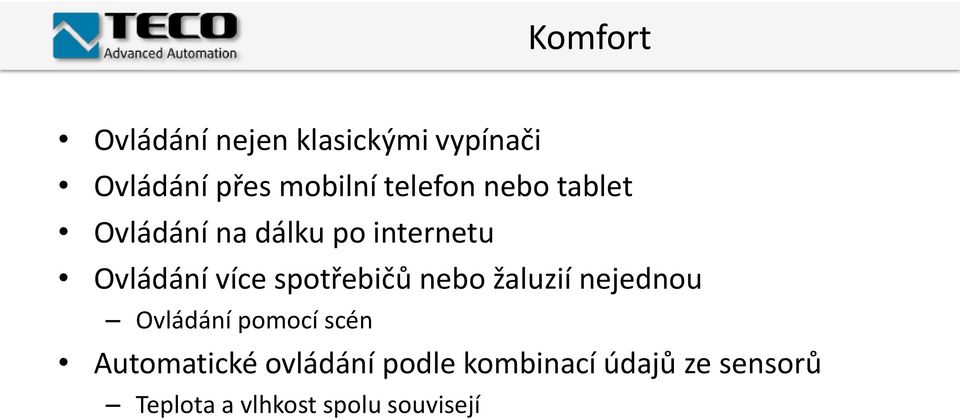 TECO
Advanced Automation

Komfort

• Ovládání nejen klasickými vypínači
• Ovládání přes mobilní telefon nebo tablet
• Ovládání na dálku po internetu
• Ovládání více spotřebičů nebo žaluzií nejednou
– Ovládání pomocí scén
• Automatické ovládání podle kombinací údajů ze sensorů
– Teplota a vlhkost spolu souvisejí